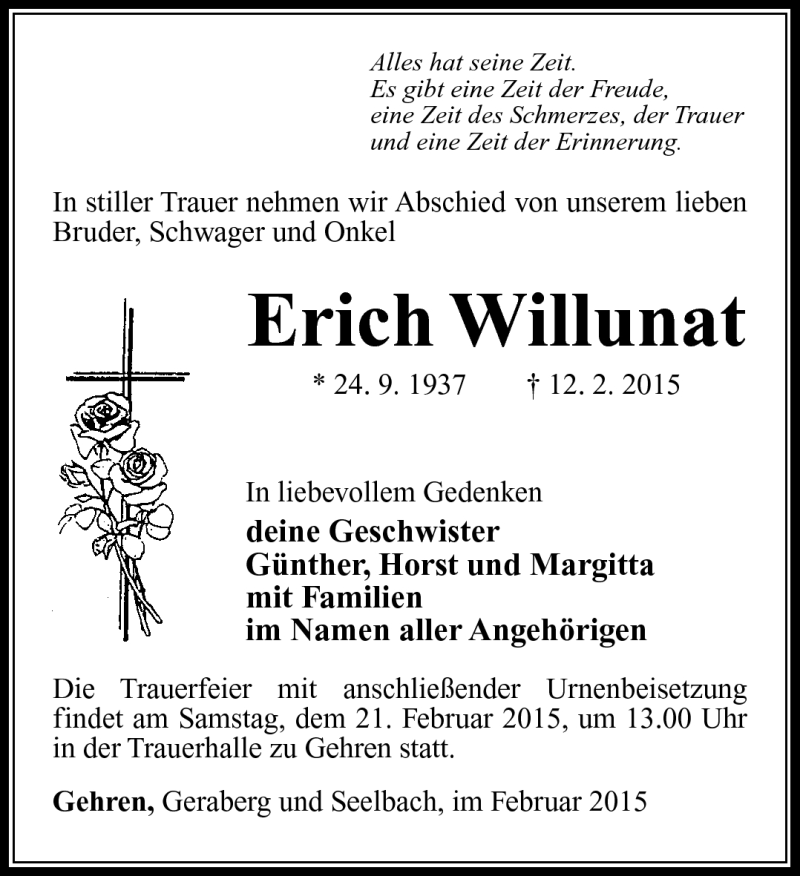 Alles hat seine Zeit.
Es gibt eine Zeit der Freude,
eine Zeit des Schmerzes, der Trauer
und eine Zeit der Erinnerung.

In stiller Trauer nehmen wir Abschied von unserem lieben Bruder, Schwager und Onkel

Erich Willunat

* 24. 9. 1937 † 12. 2. 2015

In liebevollem Gedenken
deine Geschwister
Günther, Horst und Margitta
mit Familien
im Namen aller Angehörigen

Die Trauerfeier mit anschließender Urnenbeisetzung findet am Samstag, dem 21. Februar 2015, um 13.00 Uhr in der Trauerhalle zu Gehren statt.

Gehren, Geraberg und Seelbach, im Februar 2015